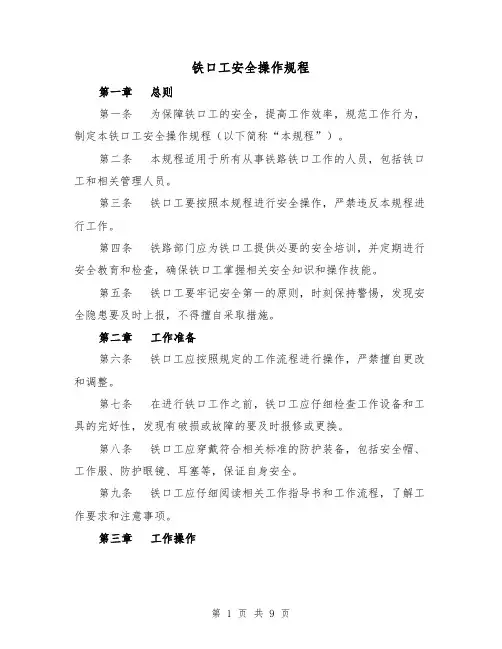 铁口工安全操作规程

第一章　总则

第一条　为保障铁口工的安全，提高工作效率，规范工作行为，制定本铁口工安全操作规程（以下简称“本规程”）。

第二条　本规程适用于所有从事铁路铁口工作的人员，包括铁口工和相关管理人员。

第三条　铁口工要按照本规程进行安全操作，严禁违反本规程进行工作。

第四条　铁路部门应为铁口工提供必要的安全培训，并定期进行安全教育和检查，确保铁口工掌握相关安全知识和操作技能。

第五条　铁口工要牢记安全第一的原则，时刻保持警惕，发现安全隐患要及时上报，不得擅自采取措施。

第二章　工作准备

第六条　铁口工应按照规定的工作流程进行操作，严禁擅自更改和调整。

第七条　在进行铁口工作之前，铁口工应仔细检查工作设备和工具的完好性，发现有破损或故障的要及时报修或更换。

第八条　铁口工应穿戴符合相关标准的防护装备，包括安全帽、工作服、防护眼镜、耳塞等，保证自身安全。

第九条　铁口工应仔细阅读相关工作指导书和工作流程，了解工作要求和注意事项。

第三章　工作操作

第 1 页 共 9 页